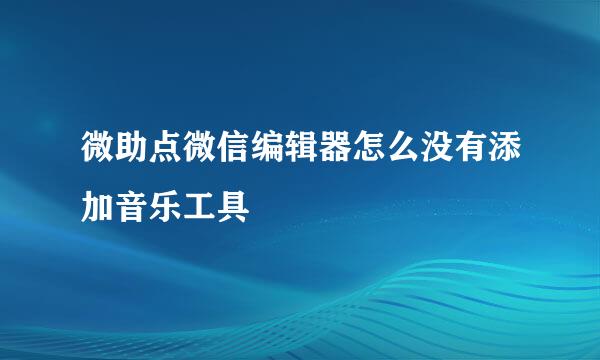 微助点微信编辑器怎么没有添加音乐工具